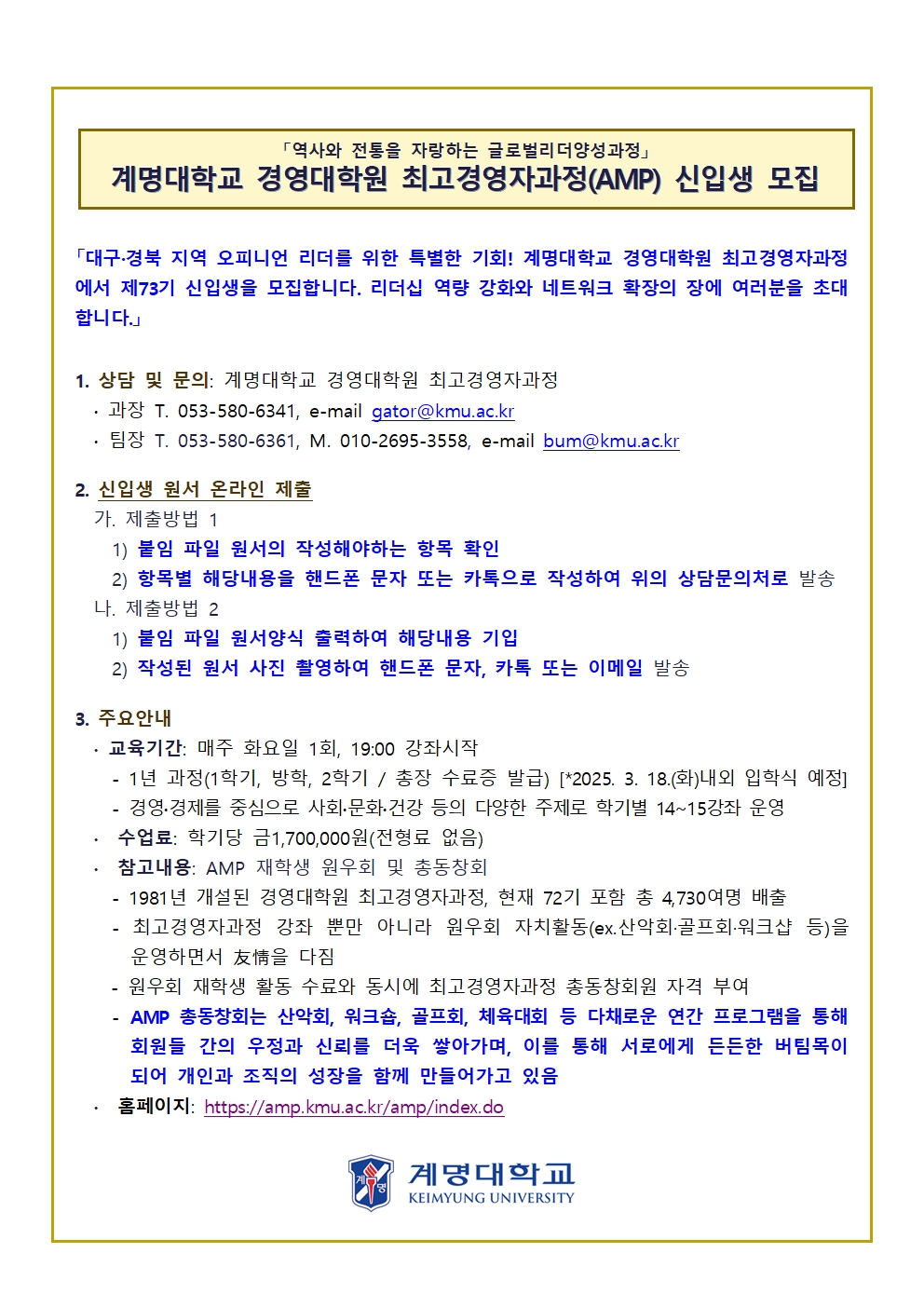 「역사와 전통을 자랑하는 글로벌리더양성과정」
계명대학교 경영대학원 최고경영자과정(AMP) 신입생 모집

「대구·경북 지역 오피니언 리더를 위한 특별한 기회! 계명대학교 경영대학원 최고경영자과정에서 제73기 신입생을 모집합니다. 리더십 역량 강화와 네트워크 확장의 장에 여러분을 초대합니다.」

1. 상담 및 문의: 계명대학교 경영대학원 최고경영자과정
· 과장 T. 053-580-6341, e-mail gator@kmu.ac.kr
· 팀장 T. 053-580-6361, M. 010-2695-3558, e-mail bum@kmu.ac.kr

2. 신입생 원서 온라인 제출
가. 제출방법 1
1) 붙임 파일 원서의 작성해야하는 항목 확인
2) 항목별 해당내용을 핸드폰 문자 또는 카톡으로 작성하여 위의 상담문의처로 발송
나. 제출방법 2
1) 붙임 파일 원서양식 출력하여 해당내용 기입
2) 작성된 원서 사진 촬영하여 핸드폰 문자, 카톡 또는 이메일 발송

3. 주요안내
· 교육기간: 매주 화요일 1회, 19:00 강좌시작
- 1년 과정(1학기, 방학, 2학기 / 총장 수료증 발급) [*2025. 3. 18.(화)내외 입학식 예정]
- 경영·경제를 중심으로 사회·문화·건강 등의 다양한 주제로 학기별 14~15강좌 운영
· 수업료: 학기당 금1,700,000원(전형료 없음)
· 참고내용: AMP 재학생 원우회 및 총동창회
- 1981년 개설된 경영대학원 최고경영자과정, 현재 72기 포함 총 4,730여명 배출
- 최고경영자과정 강좌 뿐만 아니라 원우회 자치활동(ex.산악회·골프회·워크샵 등)을 운영하면서 友情을 다짐
- 원우회 재학생 활동 수료와 동시에 최고경영자과정 총동창회원 자격 부여
- AMP 총동창회는 산악회, 워크숍, 골프회, 체육대회 등 다채로운 연간 프로그램을 통해 회원들 간의 우정과 신뢰를 더욱 쌓아가며, 이를 통해 서로에게 든든한 버팀목이 되어 개인과 조직의 성장을 함께 만들어가고 있음
· 홈페이지: https://amp.kmu.ac.kr/amp/index.do

계명
계명대학교
KEIMYUNG UNIVERSITY